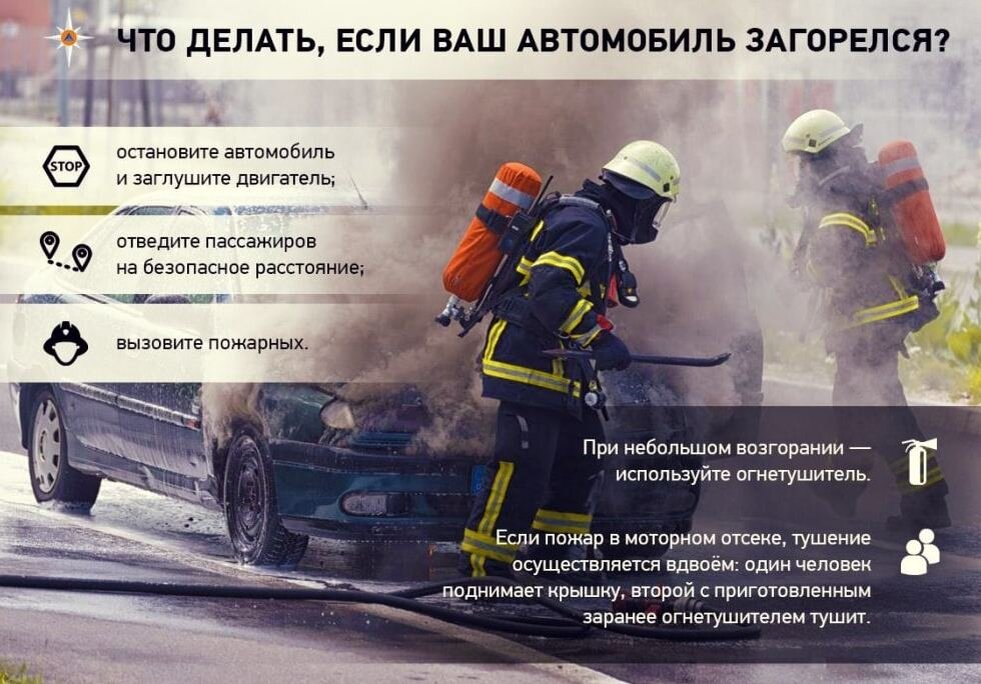 ЧТО ДЕЛАТЬ, ЕСЛИ ВАШ АВТОМОБИЛЬ ЗАГОРЕЛСЯ?

STOP

остановите автомобиль и заглушите двигатель;

отведите пассажиров на безопасное расстояние;

вызовите пожарных.

При небольшом возгорании — используйте огнетушитель.

Если пожар в моторном отсеке, тушение осуществляется вдвоём: один человек поднимает крышку, второй с приготовленным заранее огнетушителем тушит.